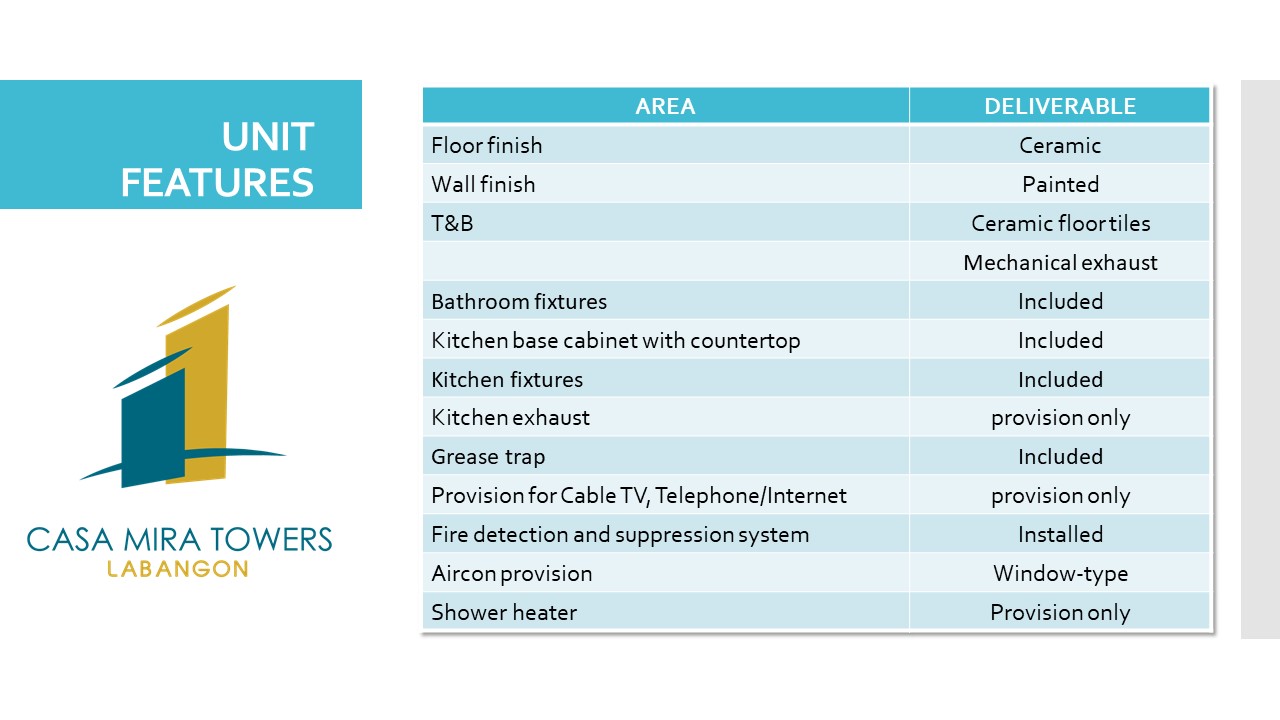 UNIT FEATURES

CASA MIRA TOWERS
LABANGON

| AREA | DELIVERABLE |
|---|---|
| Floor finish | Ceramic |
| Wall finish | Painted |
| T&B | Ceramic floor tiles |
| | Mechanical exhaust |
| Bathroom fixtures | Included |
| Kitchen base cabinet with countertop | Included |
| Kitchen fixtures | Included |
| Kitchen exhaust | provision only |
| Grease trap | Included |
| Provision for Cable TV, Telephone/Internet | provision only |
| Fire detection and suppression system | Installed |
| Aircon provision | Window-type |
| Shower heater | Provision only |